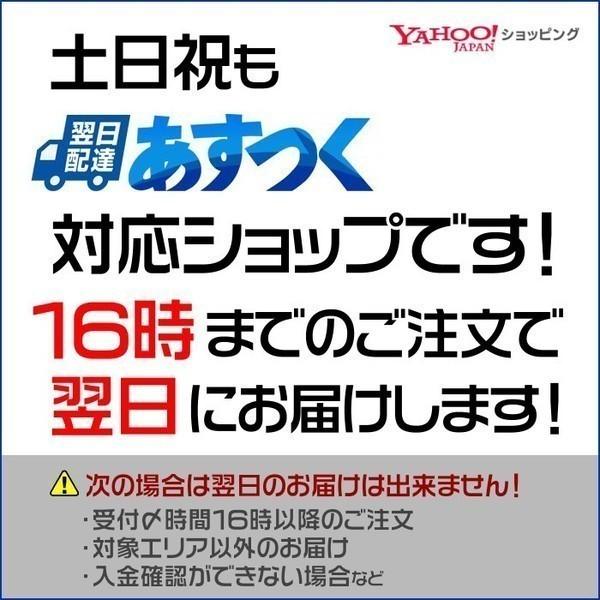 YAHOO! JAPAN ショッピング

土日祝も

翌日配達 あすつく

対応ショップです！

16時までのご注文で
翌日にお届けします！

次の場合は翌日のお届けは出来ません！
・受付〆時間16時以降のご注文
・対象エリア以外のお届け
・入金確認ができない場合など